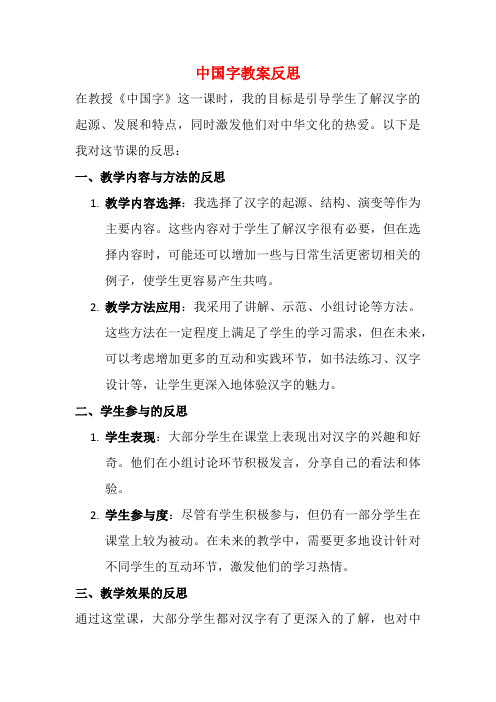 中国字教案反思

在教授《中国字》这一课时，我的目标是引导学生了解汉字的起源、发展和特点，同时激发他们对中华文化的热爱。以下是我对这节课的反思：

一、教学内容与方法的反思

1. 教学内容选择：我选择了汉字的起源、结构、演变等作为主要内容。这些内容对于学生了解汉字很有必要，但在选择内容时，可能还可以增加一些与日常生活更密切相关的例子，使学生更容易产生共鸣。

2. 教学方法应用：我采用了讲解、示范、小组讨论等方法。这些方法在一定程度上满足了学生的学习需求，但在未来，可以考虑增加更多的互动和实践环节，如书法练习、汉字设计等，让学生更深入地体验汉字的魅力。

二、学生参与的反思

1. 学生表现：大部分学生在课堂上表现出对汉字的兴趣和好奇。他们在小组讨论环节积极发言，分享自己的看法和体验。

2. 学生参与度：尽管有学生积极参与，但仍有一部分学生在课堂上较为被动。在未来的教学中，需要更多地设计针对不同学生的互动环节，激发他们的学习热情。

三、教学效果的反思

通过这堂课，大部分学生都对汉字有了更深入的了解，也对中